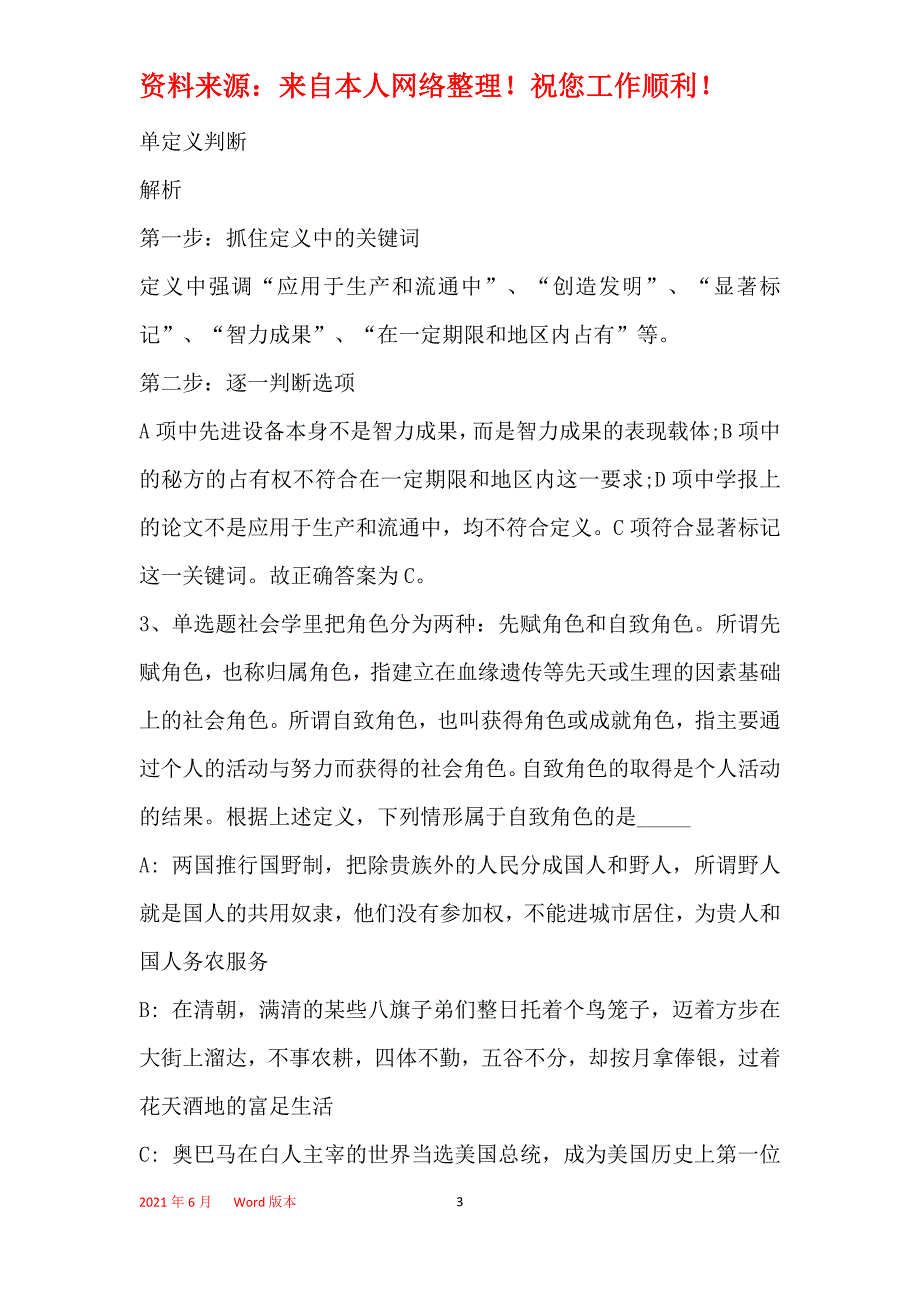 资料来源：来自本人网络整理！祝您工作顺利！

单定义判断

解析

第一步：抓住定义中的关键词

定义中强调“应用于生产和流通中”、“创造发明”、“显著标记”、“智力成果”、“在一定期限和地区内占有”等。

第二步：逐一判断选项

A项中先进设备本身不是智力成果，而是智力成果的表现载体;B项中的秘方的占有权不符合在一定期限和地区内这一要求;D项中学报上的论文不是应用于生产和流通中，均不符合定义。C项符合显著标记这一关键词。故正确答案为C。

3、单选题社会学里把角色分为两种：先赋角色和自致角色。所谓先赋角色，也称归属角色，指建立在血缘遗传等先天或生理的因素基础上的社会角色。所谓自致角色，也叫获得角色或成就角色，指主要通过个人的活动与努力而获得的社会角色。自致角色的取得是个人活动的结果。根据上述定义，下列情形属于自致角色的是_____

A: 两国推行国野制，把除贵族外的人民分成国人和野人，所谓野人就是国人的共用奴隶，他们没有参加权，不能进城市居住，为贵人和国人务农服务

B: 在清朝，满清的某些八旗子弟们整日托着个鸟笼子，迈着方步在大街上溜达，不事农耕，四体不勤，五谷不分，却按月拿俸银，过着花天酒地的富足生活

C: 奥巴马在白人主宰的世界当选美国总统，成为美国历史上第一位

2021年6月 Word版本 3